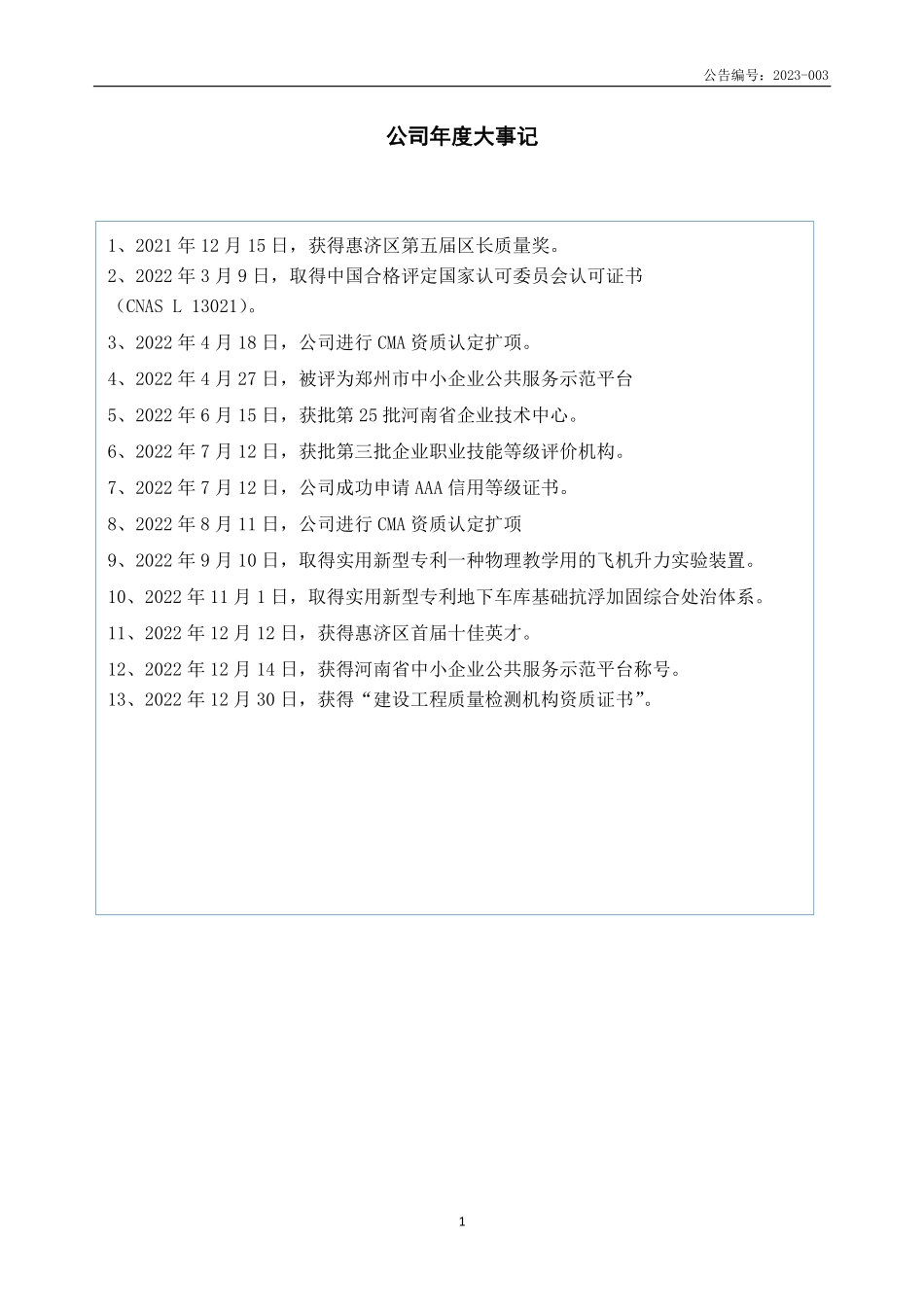 公告编号：2023-003

公司年度大事记

1、2021 年 12 月 15 日，获得惠济区第五届区长质量奖。

2、2022 年 3 月 9 日，取得中国合格评定国家认可委员会认可证书（CNAS L 13021）。

3、2022 年 4 月 18 日，公司进行 CMA 资质认定扩项。

4、2022 年 4 月 27 日，被评为郑州市中小企业公共服务示范平台

5、2022 年 6 月 15 日，获批第 25 批河南省企业技术中心。

6、2022 年 7 月 12 日，获批第三批企业职业技能等级评价机构。

7、2022 年 7 月 12 日，公司成功申请 AAA 信用等级证书。

8、2022 年 8 月 11 日，公司进行 CMA 资质认定扩项

9、2022 年 9 月 10 日，取得实用新型专利一种物理教学用的飞机升力实验装置。

10、2022 年 11 月 1 日，取得实用新型专利地下车库基础抗浮加固综合处治体系。

11、2022 年 12 月 12 日，获得惠济区首届十佳英才。

12、2022 年 12 月 14 日，获得河南省中小企业公共服务示范平台称号。

13、2022 年 12 月 30 日，获得“建设工程质量检测机构资质证书”。

1